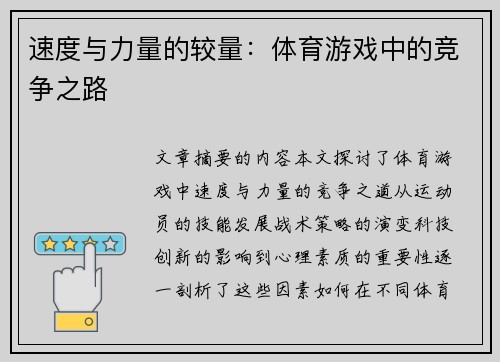 速度与力量的较量：体育游戏中的竞争之路

文章摘要的内容本文探讨了体育游戏中速度与力量的竞争之道从运动员的技能发展战术策略的演变科技创新的影响到心理素质的重要性逐一剖析了这些因素如何在不同体育